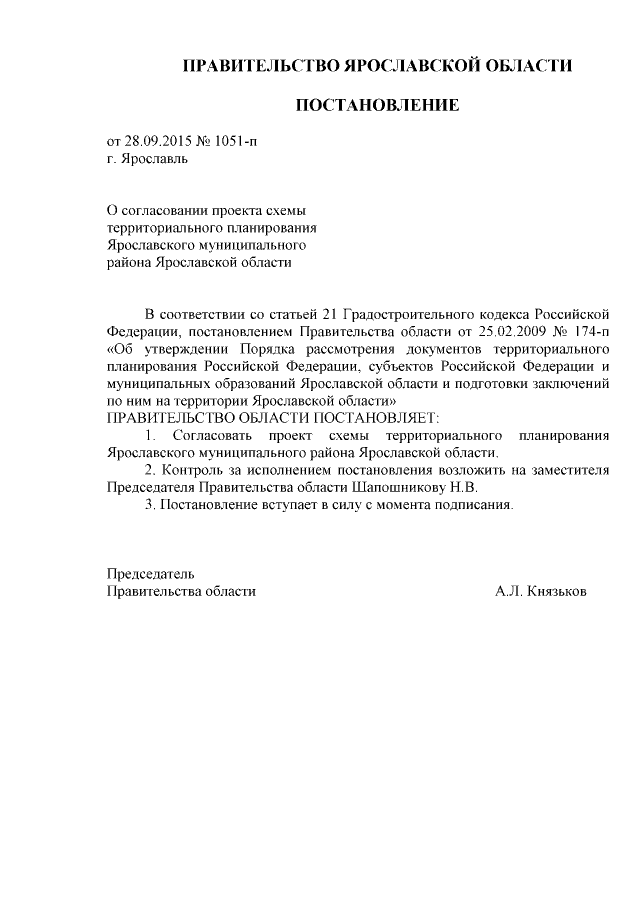 ПРАВИТЕЛЬСТВО ЯРОСЛАВСКОЙ ОБЛАСТИ

ПОСТАНОВЛЕНИЕ

от 28.09.2015 № 1051-п
г. Ярославль

О согласовании проекта схемы территориального планирования Ярославского муниципального района Ярославской области

В соответствии со статьей 21 Градостроительного кодекса Российской Федерации, постановлением Правительства области от 25.02.2009 № 174-п «Об утверждении Порядка рассмотрения документов территориального планирования Российской Федерации, субъектов Российской Федерации и муниципальных образований Ярославской области и подготовки заключений по ним на территории Ярославской области»
ПРАВИТЕЛЬСТВО ОБЛАСТИ ПОСТАНОВЛЯЕТ:

1. Согласовать проект схемы территориального планирования Ярославского муниципального района Ярославской области.

2. Контроль за исполнением постановления возложить на заместителя Председателя Правительства области Шапошникову Н.В.

3. Постановление вступает в силу с момента подписания.

Председатель
Правительства области А.Л. Князьков